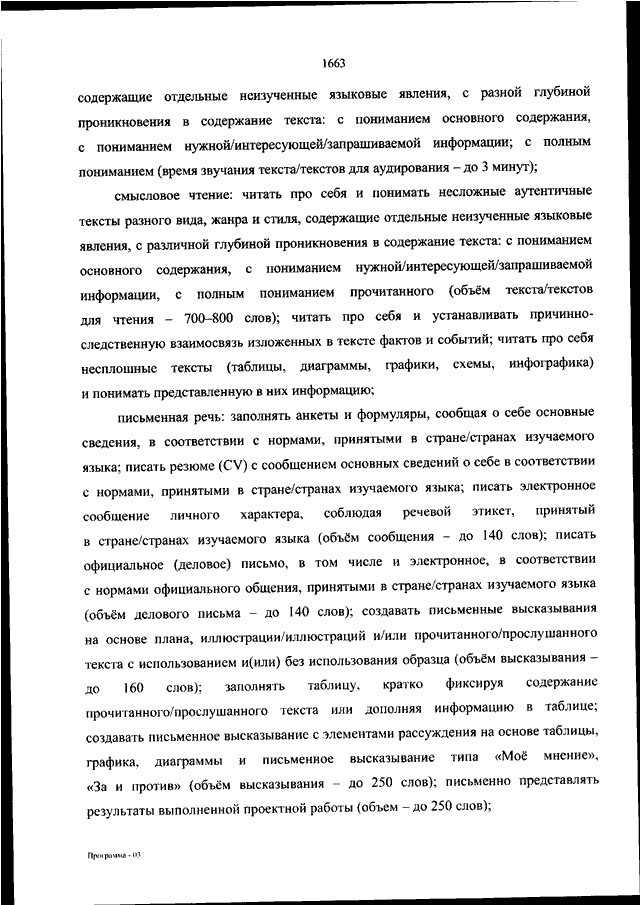 1663

содержащие отдельные неизученные языковые явления, с разной глубиной проникновения в содержание текста: с пониманием основного содержания, с пониманием нужной/интересующей/запрашиваемой информации; с полным пониманием (время звучания текста/текстов для аудирования – до 3 минут);

смысловое чтение: читать про себя и понимать несложные аутентичные тексты разного вида, жанра и стиля, содержащие отдельные неизученные языковые явления, с различной глубиной проникновения в содержание текста: с пониманием основного содержания, с пониманием нужной/интересующей/запрашиваемой информации, с полным пониманием прочитанного (объём текста/текстов для чтения – 700–800 слов); читать про себя и устанавливать причинно-следственную взаимосвязь изложенных в тексте фактов и событий; читать про себя несплошные тексты (таблицы, диаграммы, графики, схемы, инфографика) и понимать представленную в них информацию;

письменная речь: заполнять анкеты и формуляры, сообщая о себе основные сведения, в соответствии с нормами, принятыми в стране/странах изучаемого языка; писать резюме (CV) с сообщением основных сведений о себе в соответствии с нормами, принятыми в стране/странах изучаемого языка; писать электронное сообщение личного характера, соблюдая речевой этикет, принятый в стране/странах изучаемого языка (объём сообщения – до 140 слов); писать официальное (деловое) письмо, в том числе и электронное, в соответствии с нормами официального общения, принятыми в стране/странах изучаемого языка (объём делового письма – до 140 слов); создавать письменные высказывания на основе плана, иллюстрации/иллюстраций и/или прочитанного/прослушанного текста с использованием и(или) без использования образца (объём высказывания – до 160 слов); заполнять таблицу, кратко фиксируя содержание прочитанного/прослушанного текста или дополняя информацию в таблице; создавать письменное высказывание с элементами рассуждения на основе таблицы, графика, диаграммы и письменное высказывание типа «Моё мнение», «За и против» (объём высказывания – до 250 слов); письменно представлять результаты выполненной проектной работы (объем – до 250 слов);

Программа - 03